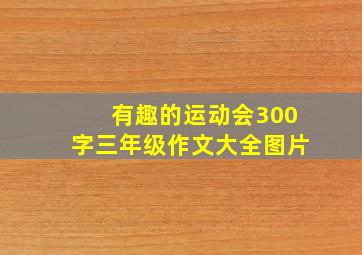 有趣的运动会300字三年级作文大全图片